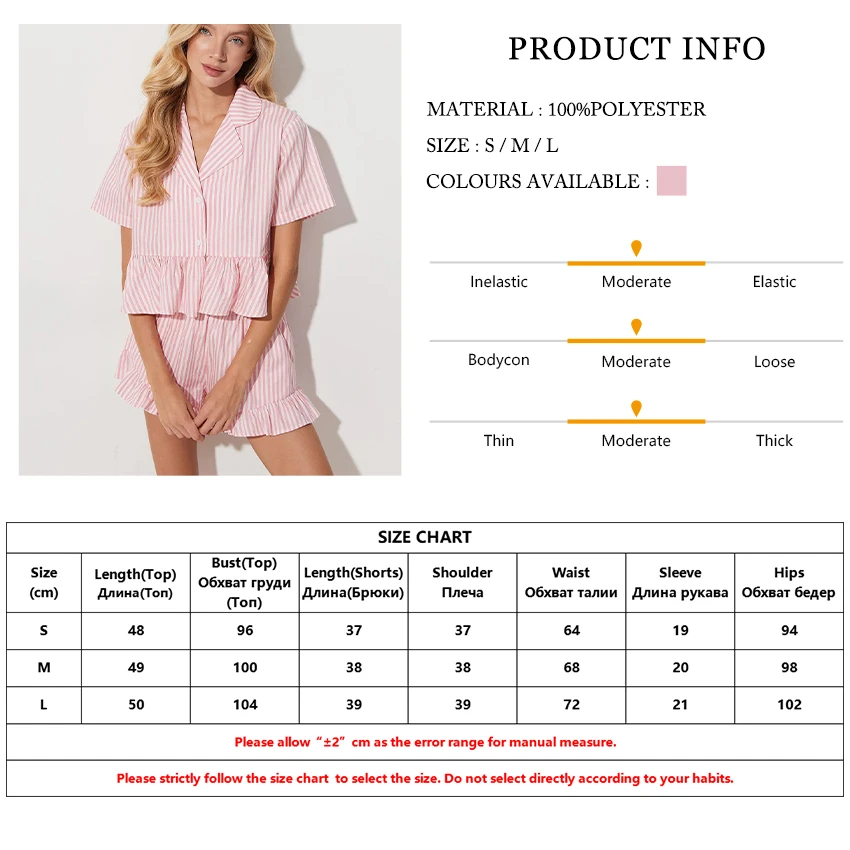 PRODUCT INFO

MATERIAL : 100%POLYESTER

SIZE : S / M / L

COLOURS AVAILABLE :

Inelastic Moderate Elastic

Bodycon Moderate Loose

Thin Moderate Thick

SIZE CHART

| Size (cm) | Length(Top) Длина(Топ) | Bust(Top) Обхват груди (Топ) | Length(Shorts) Длина(Брюки) | Shoulder Плеча | Waist Обхват талии | Sleeve Длина рукава | Hips Обхват бедер |
|---|---|---|---|---|---|---|---|
| S | 48 | 96 | 37 | 37 | 64 | 19 | 94 |
| M | 49 | 100 | 38 | 38 | 68 | 20 | 98 |
| L | 50 | 104 | 39 | 39 | 72 | 21 | 102 |

Please allow “±2” cm as the error range for manual measure.

Please strictly follow the size chart to select the size. Do not select directly according to your habits.